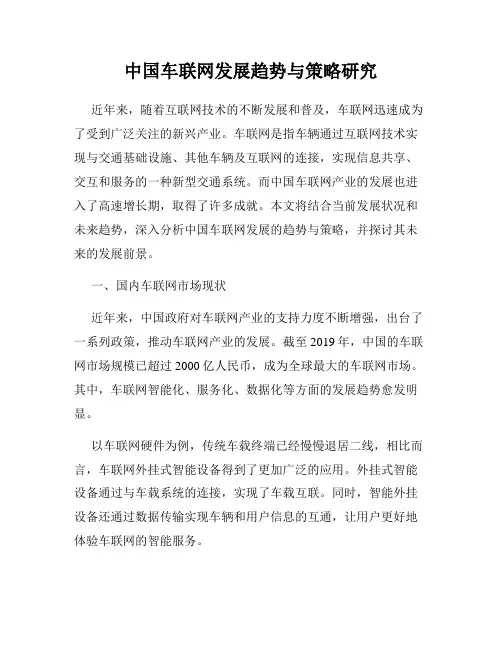 中国车联网发展趋势与策略研究

近年来，随着互联网技术的不断发展和普及，车联网迅速成为了受到广泛关注的新兴产业。车联网是指车辆通过互联网技术实现与交通基础设施、其他车辆及互联网的连接，实现信息共享、交互和服务的一种新型交通系统。而中国车联网产业的发展也进入了高速增长期，取得了许多成就。本文将结合当前发展状况和未来趋势，深入分析中国车联网发展的趋势与策略，并探讨其未来的发展前景。

一、国内车联网市场现状

近年来，中国政府对车联网产业的支持力度不断增强，出台了一系列政策，推动车联网产业的发展。截至 2019 年，中国的车联网市场规模已超过 2000 亿人民币，成为全球最大的车联网市场。其中，车联网智能化、服务化、数据化等方面的发展趋势愈发明显。

以车联网硬件为例，传统车载终端已经慢慢退居二线，相比而言，车联网外挂式智能设备得到了更加广泛的应用。外挂式智能设备通过与车载系统的连接，实现了车载互联。同时，智能外挂设备还通过数据传输实现车辆和用户信息的互通，让用户更好地体验车联网的智能服务。